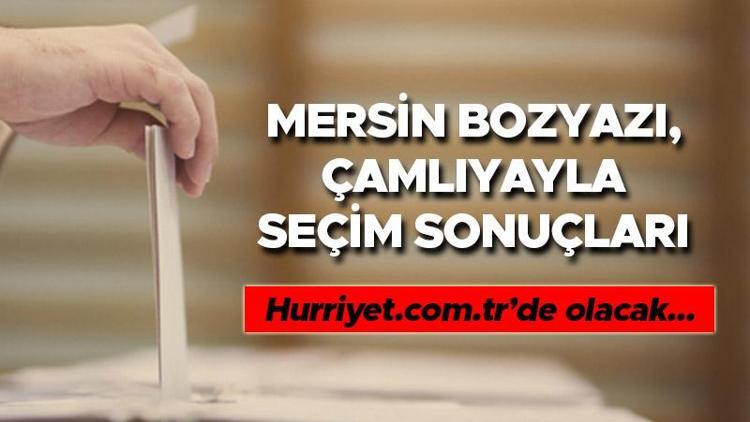 MERSİN BOZYAZI, ÇAMLIYAYLA SEÇİM SONUÇLARI

Hurriyet.com.tr'de olacak...